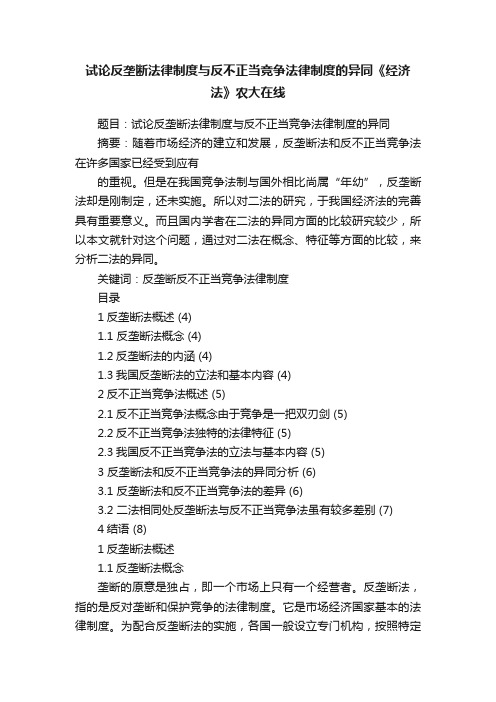 试论反垄断法律制度与反不正当竞争法律制度的异同《经济法》农大在线

题目：试论反垄断法律制度与反不正当竞争法律制度的异同

摘要：随着市场经济的建立和发展，反垄断法和反不正当竞争法在许多国家已经受到应有

的重视。但是在我国竞争法制与国外相比尚属“年幼”，反垄断法却是刚制定，还未实施。所以对二法的研究，于我国经济法的完善具有重要意义。而且国内学者在二法的异同方面的比较研究较少，所以本文就针对这个问题，通过对二法在概念、特征等方面的比较，来分析二法的异同。

关键词：反垄断反不正当竞争法律制度

目录

1 反垄断法概述 (4)

1.1 反垄断法概念 (4)

1.2 反垄断法的内涵 (4)

1.3 我国反垄断法的立法和基本内容 (4)

2 反不正当竞争法概述 (5)

2.1 反不正当竞争法概念由于竞争是一把双刃剑 (5)

2.2 反不正当竞争法独特的法律特征 (5)

2.3 我国反不正当竞争法的立法与基本内容 (5)

3 反垄断法和反不正当竞争法的异同分析 (6)

3.1 反垄断法和反不正当竞争法的差异 (6)

3.2 二法相同处反垄断法与反不正当竞争法虽有较多差别 (7)

4 结语 (8)

1 反垄断法概述

1.1 反垄断法概念

垄断的原意是独占，即一个市场上只有一个经营者。反垄断法，指的是反对垄断和保护竞争的法律制度。它是市场经济国家基本的法律制度。为配合反垄断法的实施，各国一般设立专门机构，按照特定